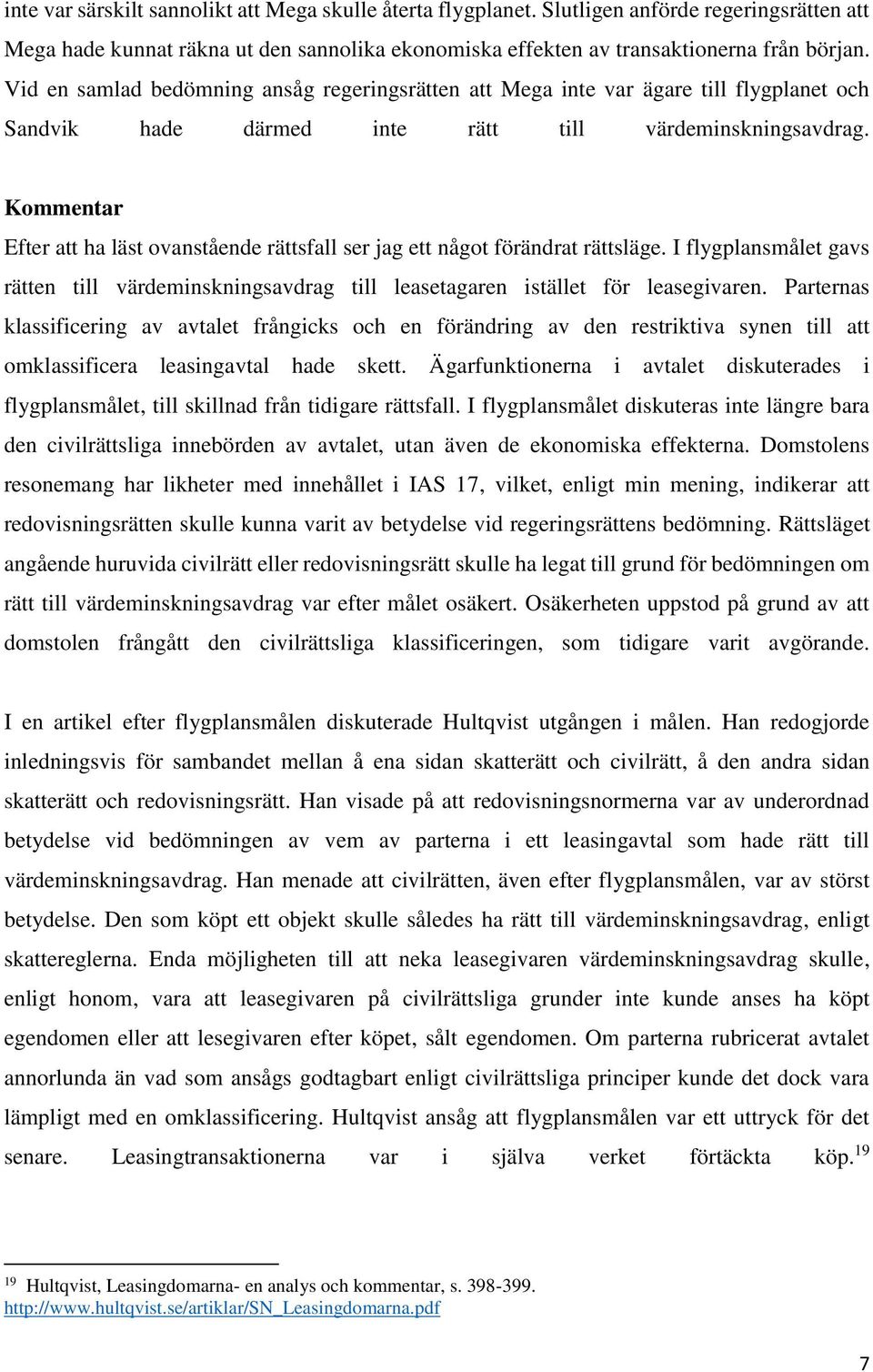 inte var särskilt sannolikt att Mega skulle återta flygplanet. Slutligen anförde regeringsrätten att Mega hade kunnat räkna ut den sannolika ekonomiska effekten av transaktionerna från början. Vid en samlad bedömning ansåg regeringsrätten att Mega inte var ägare till flygplanet och Sandvik hade därmed inte rätt till värdeminskningsavdrag.

Kommentar

Efter att ha läst ovanstående rättsfall ser jag ett något förändrat rättsläge. I flygplansmålet gavs rätten till värdeminskningsavdrag till leasetagaren istället för leasegivaren. Parternas klassificering av avtalet frångicks och en förändring av den restriktiva synen till att omklassificera leasingavtal hade skett. Ägarfunktionerna i avtalet diskuterades i flygplansmålet, till skillnad från tidigare rättsfall. I flygplansmålet diskuteras inte längre bara den civilrättsliga innebörden av avtalet, utan även de ekonomiska effekterna. Domstolens resonemang har likheter med innehållet i IAS 17, vilket, enligt min mening, indikerar att redovisningsrätten skulle kunna varit av betydelse vid regeringsrättens bedömning. Rättsläget angående huruvida civilrätt eller redovisningsrätt skulle ha legat till grund för bedömningen om rätt till värdeminskningsavdrag var efter målet osäkert. Osäkerheten uppstod på grund av att domstolen frångått den civilrättsliga klassificeringen, som tidigare varit avgörande.

I en artikel efter flygplansmålen diskuterade Hultqvist utgången i målen. Han redogjorde inledningsvis för sambandet mellan å ena sidan skatterätt och civilrätt, å den andra sidan skatterätt och redovisningsrätt. Han visade på att redovisningsnormerna var av underordnad betydelse vid bedömningen av vem av parterna i ett leasingavtal som hade rätt till värdeminskningsavdrag. Han menade att civilrätten, även efter flygplansmålen, var av störst betydelse. Den som köpt ett objekt skulle således ha rätt till värdeminskningsavdrag, enligt skattereglerna. Enda möjligheten till att neka leasegivaren värdeminskningsavdrag skulle, enligt honom, vara att leasegivaren på civilrättsliga grunder inte kunde anses ha köpt egendomen eller att lesegivaren efter köpet, sålt egendomen. Om parterna rubricerat avtalet annorlunda än vad som ansågs godtagbart enligt civilrättsliga principer kunde det dock vara lämpligt med en omklassificering. Hultqvist ansåg att flygplansmålen var ett uttryck för det senare. Leasingtransaktionerna var i själva verket förtäckta köp.$^{19}$

$^{19}$ Hultqvist, Leasingdomarna- en analys och kommentar, s. 398-399. http://www.hultqvist.se/artiklar/SN_Leasingdomarna.pdf

7